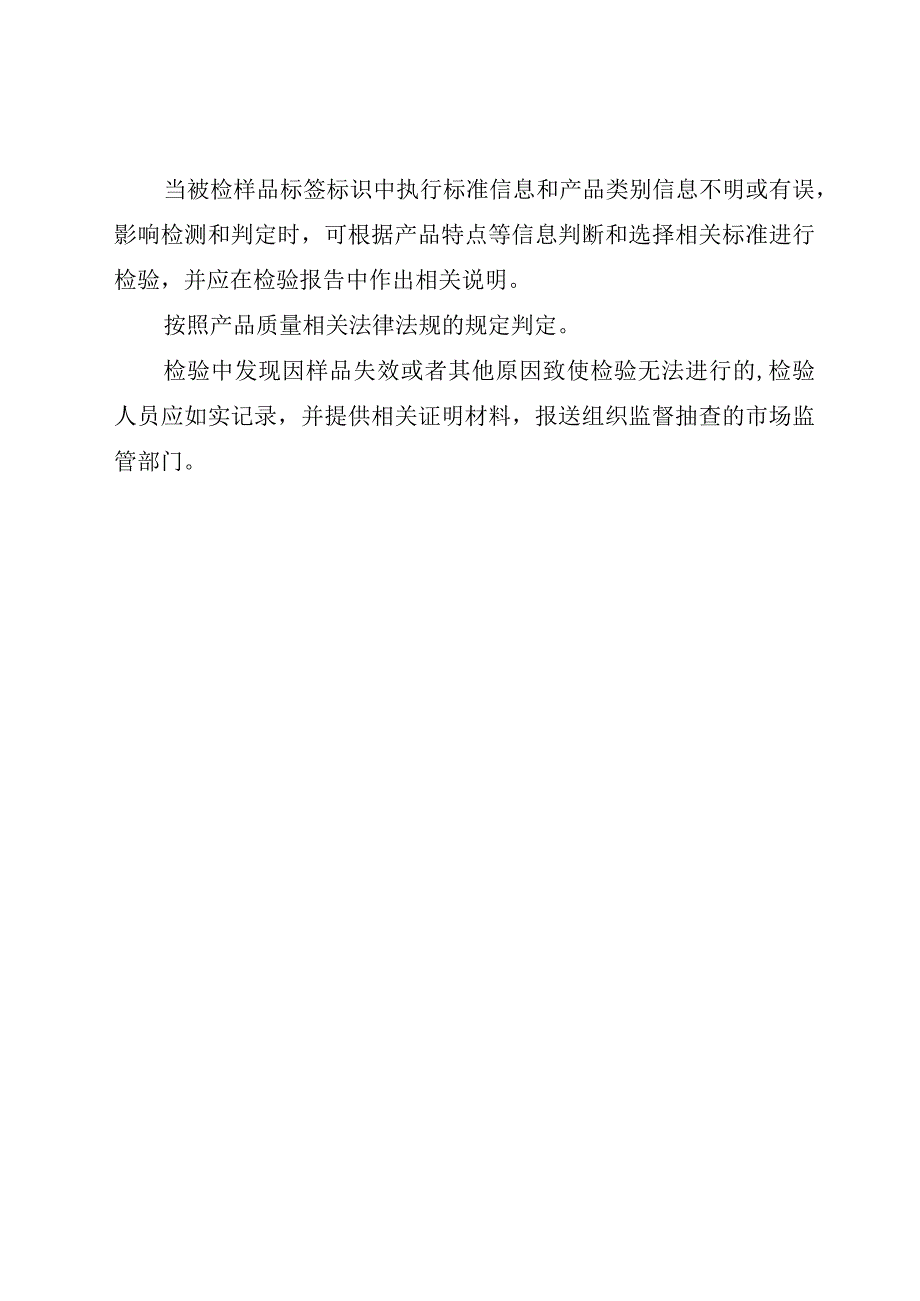 当被检样品标签标识中执行标准信息和产品类别信息不明或有误，影响检测和判定时，可根据产品特点等信息判断和选择相关标准进行检验，并应在检验报告中作出相关说明。

按照产品质量相关法律法规的规定判定。

检验中发现因样品失效或者其他原因致使检验无法进行的,检验人员应如实记录，并提供相关证明材料，报送组织监督抽查的市场监管部门。